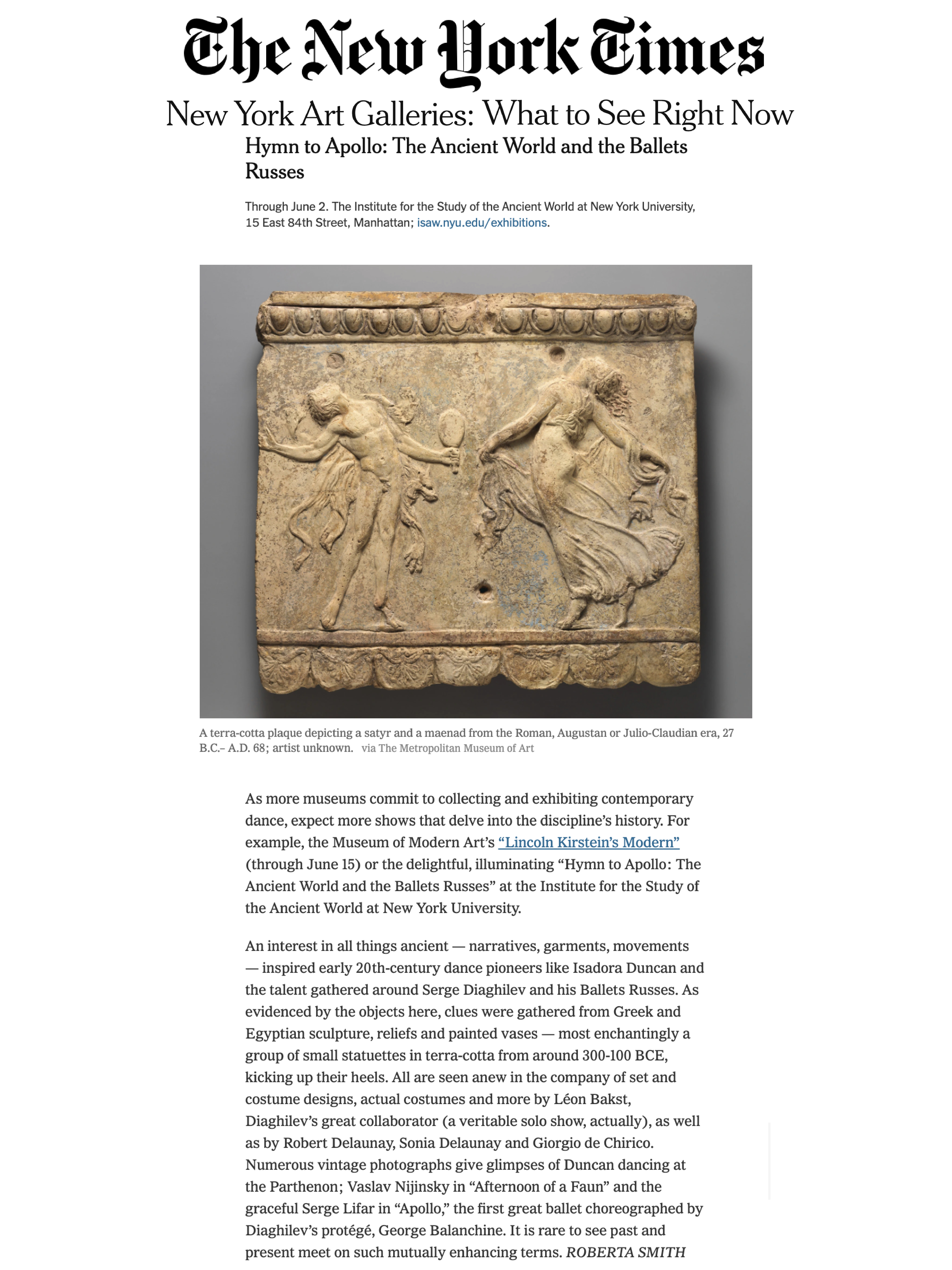 The New York Times

New York Art Galleries: What to See Right Now

Hymn to Apollo: The Ancient World and the Ballets Russes

Through June 2. The Institute for the Study of the Ancient World at New York University, 15 East 84th Street, Manhattan; isaw.nyu.edu/exhibitions.

A terra-cotta plaque depicting a satyr and a maenad from the Roman, Augustan or Julio-Claudian era, 27 B.C.– A.D. 68; artist unknown. via The Metropolitan Museum of Art

As more museums commit to collecting and exhibiting contemporary dance, expect more shows that delve into the discipline's history. For example, the Museum of Modern Art's "Lincoln Kirstein's Modern" (through June 15) or the delightful, illuminating "Hymn to Apollo: The Ancient World and the Ballets Russes" at the Institute for the Study of the Ancient World at New York University.

An interest in all things ancient — narratives, garments, movements — inspired early 20th-century dance pioneers like Isadora Duncan and the talent gathered around Serge Diaghilev and his Ballets Russes. As evidenced by the objects here, clues were gathered from Greek and Egyptian sculpture, reliefs and painted vases — most enchantingly a group of small statuettes in terra-cotta from around 300-100 BCE, kicking up their heels. All are seen anew in the company of set and costume designs, actual costumes and more by Léon Bakst, Diaghilev's great collaborator (a veritable solo show, actually), as well as by Robert Delaunay, Sonia Delaunay and Giorgio de Chirico. Numerous vintage photographs give glimpses of Duncan dancing at the Parthenon; Vaslav Nijinsky in "Afternoon of a Faun" and the graceful Serge Lifar in "Apollo," the first great ballet choreographed by Diaghilev's protégé, George Balanchine. It is rare to see past and present meet on such mutually enhancing terms. ROBERTA SMITH